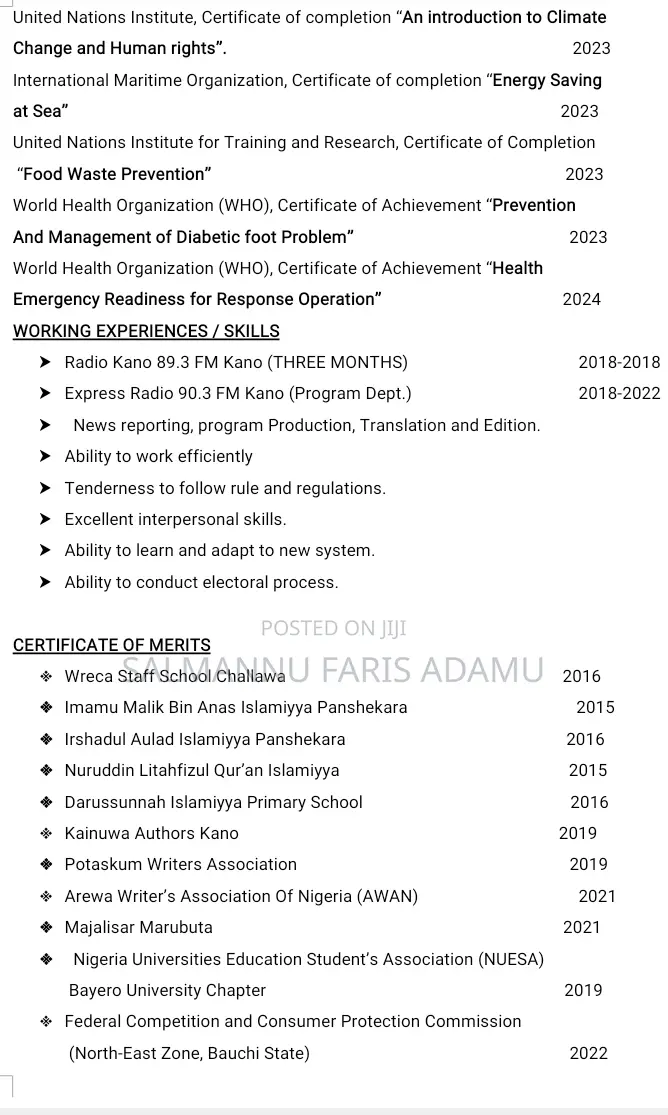 United Nations Institute, Certificate of completion "An introduction to Climate Change and Human rights". 2023

International Maritime Organization, Certificate of completion "Energy Saving at Sea" 2023

United Nations Institute for Training and Research, Certificate of Completion "Food Waste Prevention" 2023

World Health Organization (WHO), Certificate of Achievement "Prevention And Management of Diabetic foot Problem" 2023

World Health Organization (WHO), Certificate of Achievement "Health Emergency Readiness for Response Operation" 2024

WORKING EXPERIENCES / SKILLS

➤ Radio Kano 89.3 FM Kano (THREE MONTHS) 2018-2018
➤ Express Radio 90.3 FM Kano (Program Dept.) 2018-2022
➤ News reporting, program Production, Translation and Edition.
➤ Ability to work efficiently
➤ Tenderness to follow rule and regulations.
➤ Excellent interpersonal skills.
➤ Ability to learn and adapt to new system.
➤ Ability to conduct electoral process.

CERTIFICATE OF MERITS

❖ Wreca Staff School Challawa 2016
❖ Imamu Malik Bin Anas Islamiyya Panshekara 2015
❖ Irshadul Aulad Islamiyya Panshekara 2016
❖ Nuruddin Litahfizul Qur'an Islamiyya 2015
❖ Darussunnah Islamiyya Primary School 2016
❖ Kainuwa Authors Kano 2019
❖ Potaskum Writers Association 2019
❖ Arewa Writer's Association Of Nigeria (AWAN) 2021
❖ Majalisar Marubuta 2021
❖ Nigeria Universities Education Student's Association (NUESA) Bayero University Chapter 2019
❖ Federal Competition and Consumer Protection Commission (North-East Zone, Bauchi State) 2022

POSTED ON JIJI
SALMANNU FARIS ADAMU